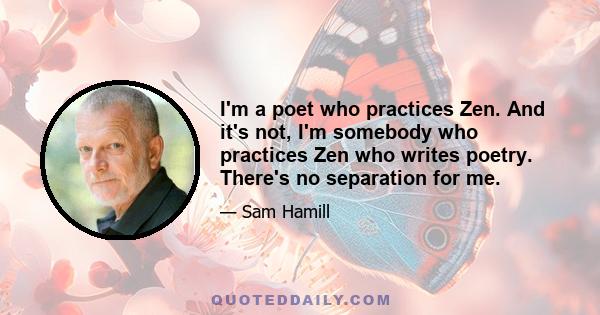 I'm a poet who practices Zen. And it's not, I'm somebody who practices Zen who writes poetry. There's no separation for me.

— Sam Hamill

QUOTEDDAILY.COM